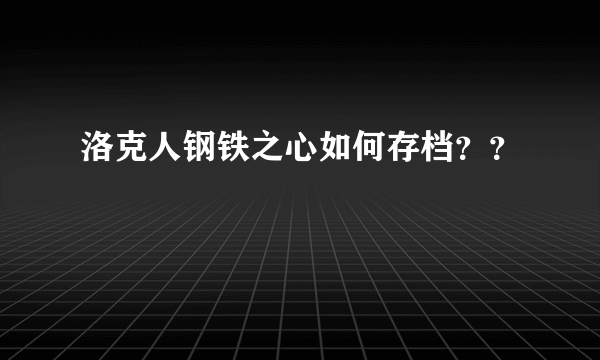 洛克人钢铁之心如何存档？？